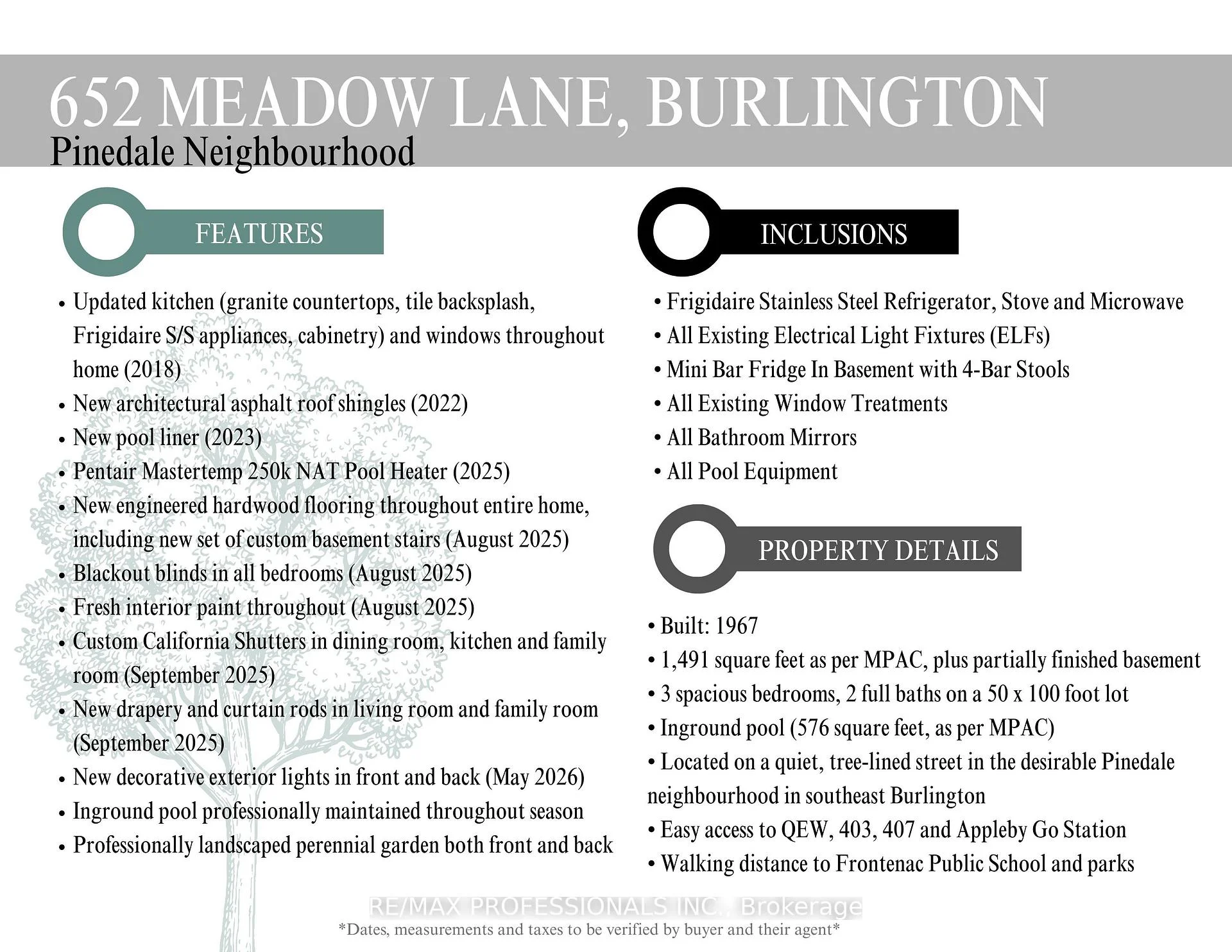 652 MEADOW LANE, BURLINGTON
Pinedale Neighbourhood

FEATURES

• Updated kitchen (granite countertops, tile backsplash, Frigidaire S/S appliances, cabinetry) and windows throughout home (2018)
• New architectural asphalt roof shingles (2022)
• New pool liner (2023)
• Pentair Mastertemp 250k NAT Pool Heater (2025)
• New engineered hardwood flooring throughout entire home, including new set of custom basement stairs (August 2025)
• Blackout blinds in all bedrooms (August 2025)
• Fresh interior paint throughout (August 2025)
• Custom California Shutters in dining room, kitchen and family room (September 2025)
• New drapery and curtain rods in living room and family room (September 2025)
• New decorative exterior lights in front and back (May 2026)
• Inground pool professionally maintained throughout season
• Professionally landscaped perennial garden both front and back

INCLUSIONS

• Frigidaire Stainless Steel Refrigerator, Stove and Microwave
• All Existing Electrical Light Fixtures (ELFs)
• Mini Bar Fridge In Basement with 4-Bar Stools
• All Existing Window Treatments
• All Bathroom Mirrors
• All Pool Equipment

PROPERTY DETAILS

• Built: 1967
• 1,491 square feet as per MPAC, plus partially finished basement
• 3 spacious bedrooms, 2 full baths on a 50 x 100 foot lot
• Inground pool (576 square feet, as per MPAC)
• Located on a quiet, tree-lined street in the desirable Pinedale neighbourhood in southeast Burlington
• Easy access to QEW, 403, 407 and Appleby Go Station
• Walking distance to Frontenac Public School and parks

*Dates, measurements and taxes to be verified by buyer and their agent*

RE/MAX PROFESSIONALS INC., Brokerage